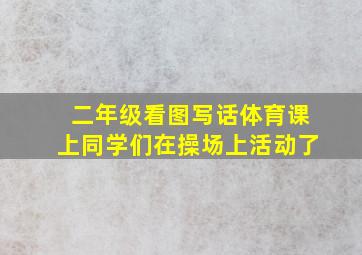 二年级看图写话体育课上同学们在操场上活动了